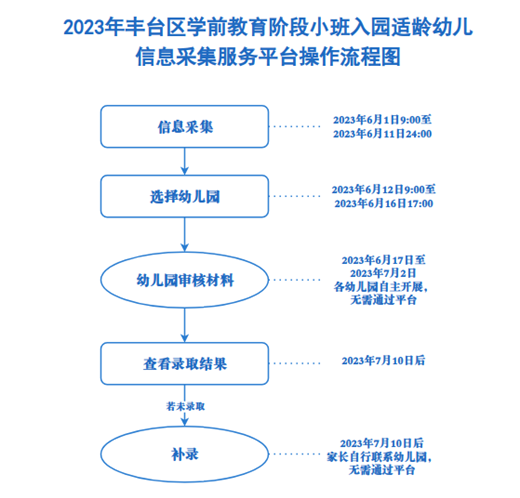 2023年丰台区学前教育阶段小班入园适龄幼儿信息采集服务平台操作流程图

信息采集

2023年6月1日9:00至
2023年6月11日24:00

选择幼儿园

2023年6月12日9:00至
2023年6月16日17:00

幼儿园审核材料

2023年6月17日至
2023年7月2日
各幼儿园自主开展，
无需通过平台

查看录取结果

2023年7月10日后

若未录取

补录

2023年7月10日后
家长自行联系幼儿园，
无需通过平台